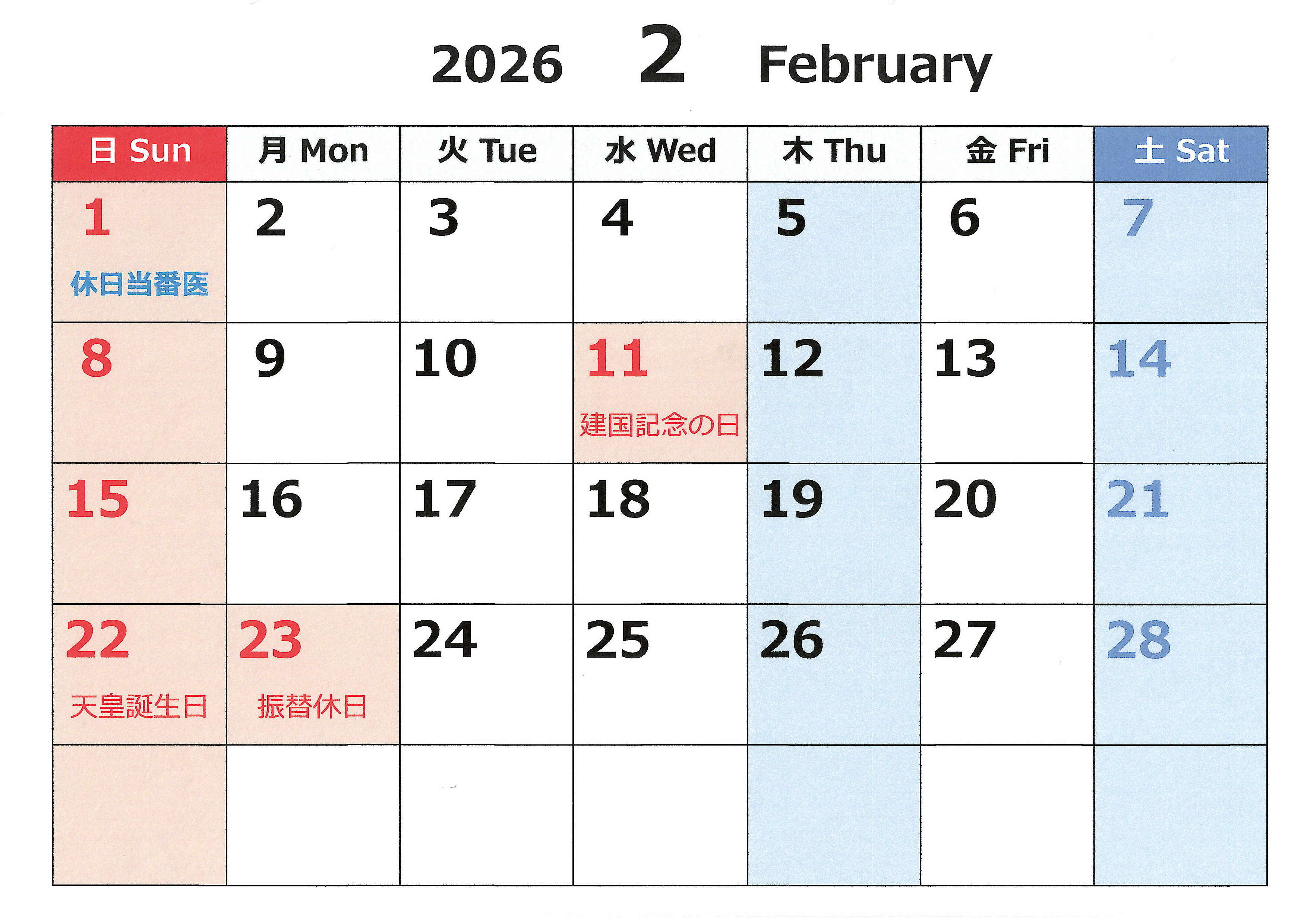 2026 2 February

| 日 Sun | 月 Mon | 火 Tue | 水 Wed | 木 Thu | 金 Fri | 土 Sat |
|---|---|---|---|---|---|---|
| 1 休日当番医 | 2 | 3 | 4 | 5 | 6 | 7 |
| 8 | 9 | 10 | 11 建国記念の日 | 12 | 13 | 14 |
| 15 | 16 | 17 | 18 | 19 | 20 | 21 |
| 22 天皇誕生日 | 23 振替休日 | 24 | 25 | 26 | 27 | 28 |
|  |  |  |  |  |  |  |